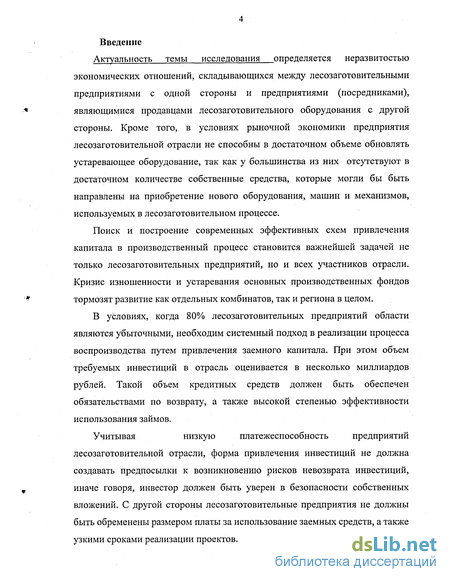 4

Введение

Актуальность темы исследования определяется неразвитостью экономических отношений, складывающихся между лесозаготовительными предприятиями с одной стороны и предприятиями (посредниками), являющимися продавцами лесозаготовительного оборудования с другой стороны. Кроме того, в условиях рыночной экономики предприятия лесозаготовительной отрасли не способны в достаточном объеме обновлять устаревающее оборудование, так как у большинства из них отсутствуют в достаточном количестве собственные средства, которые могли бы быть направлены на приобретение нового оборудования, машин и механизмов, используемых в лесозаготовительном процессе.

Поиск и построение современных эффективных схем привлечения капитала в производственный процесс становится важнейшей задачей не только лесозаготовительных предприятий, но и всех участников отрасли. Кризис изношенности и устаревания основных производственных фондов тормозят развитие как отдельных комбинатов, так и региона в целом.

В условиях, когда 80% лесозаготовительных предприятий области являются убыточными, необходим системный подход в реализации процесса воспроизводства путем привлечения заемного капитала. При этом объем требуемых инвестиций в отрасль оценивается в несколько миллиардов рублей. Такой объем кредитных средств должен быть обеспечен обязательствами по возврату, а также высокой степенью эффективности использования займов.

Учитывая низкую платежеспособность предприятий лесозаготовительной отрасли, форма привлечения инвестиций не должна создавать предпосылки к возникновению рисков невозврата инвестиций, иначе говоря, инвестор должен быть уверен в безопасности собственных вложений. С другой стороны лесозаготовительные предприятия не должны быть обременены размером платы за использование заемных средств, а также узкими сроками реализации проектов.

dsLib.net
библиотека диссертаций